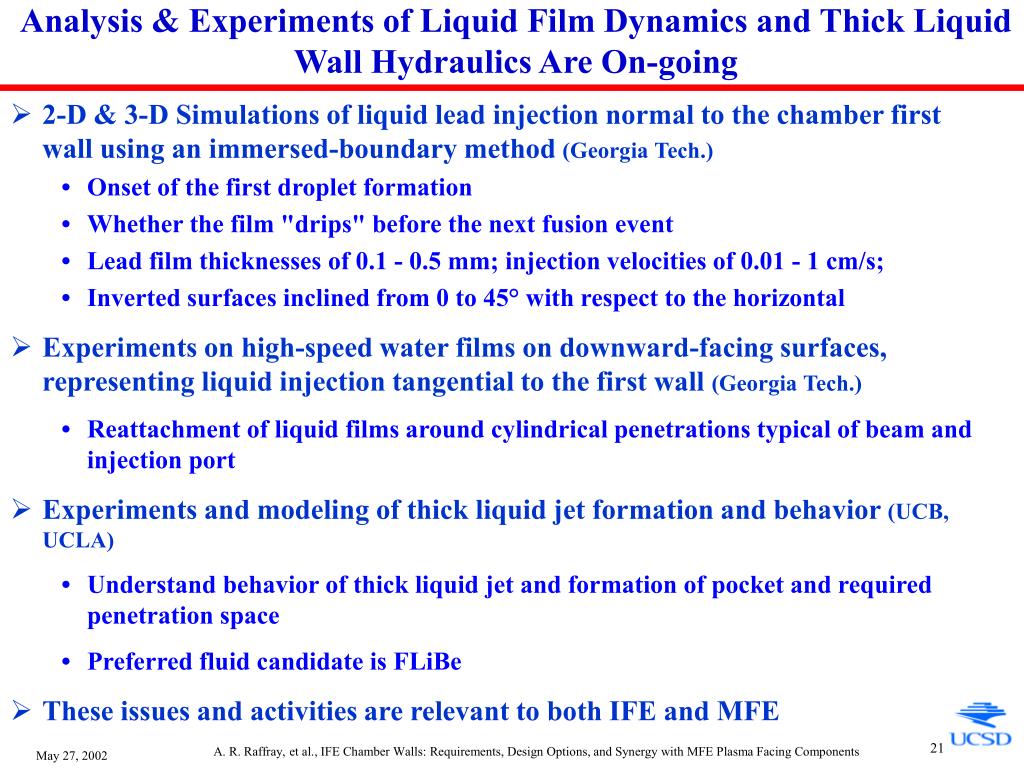 Analysis & Experiments of Liquid Film Dynamics and Thick Liquid Wall Hydraulics Are On-going

➢ 2-D & 3-D Simulations of liquid lead injection normal to the chamber first wall using an immersed-boundary method (Georgia Tech.)

• Onset of the first droplet formation
• Whether the film "drips" before the next fusion event
• Lead film thicknesses of 0.1 - 0.5 mm; injection velocities of 0.01 - 1 cm/s;
• Inverted surfaces inclined from 0 to 45° with respect to the horizontal

➢ Experiments on high-speed water films on downward-facing surfaces, representing liquid injection tangential to the first wall (Georgia Tech.)

• Reattachment of liquid films around cylindrical penetrations typical of beam and injection port

➢ Experiments and modeling of thick liquid jet formation and behavior (UCB, UCLA)

• Understand behavior of thick liquid jet and formation of pocket and required penetration space

• Preferred fluid candidate is FLiBe

➢ These issues and activities are relevant to both IFE and MFE

May 27, 2002

A. R. Raffray, et al., IFE Chamber Walls: Requirements, Design Options, and Synergy with MFE Plasma Facing Components

21

UCSD